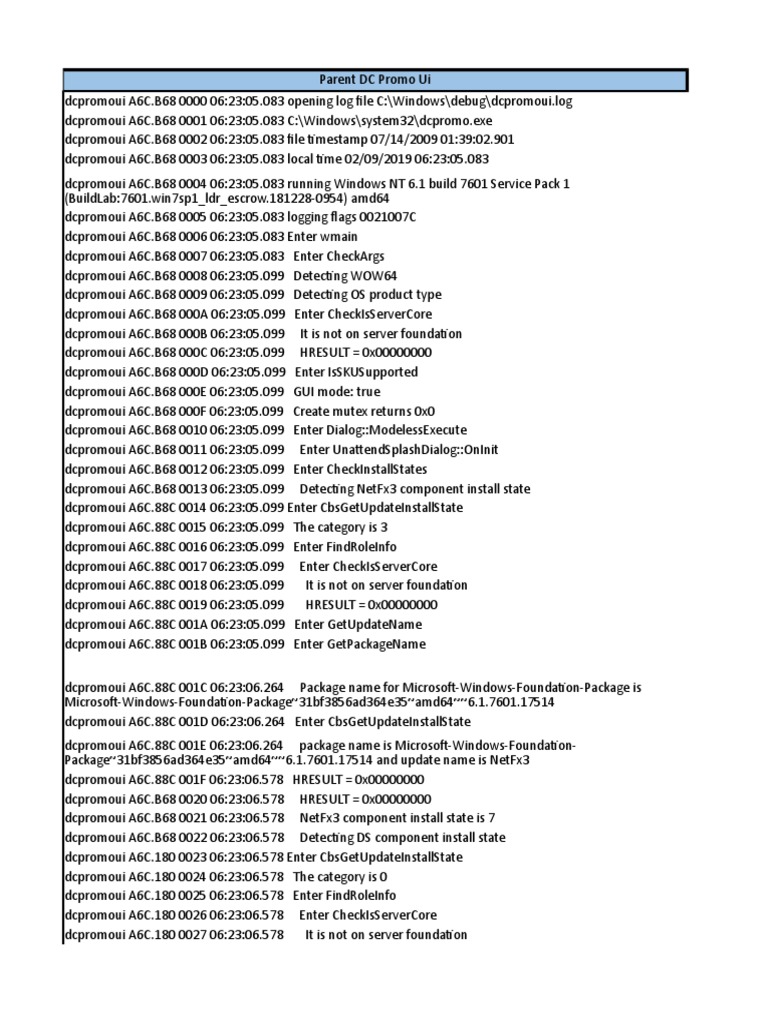 Parent DC Promo Ui

dcpromoui A6C.B68 0000 06:23:05.083 opening log file C:\Windows\debug\dcpromoui.log
dcpromoui A6C.B68 0001 06:23:05.083 C:\Windows\system32\dcpromo.exe
dcpromoui A6C.B68 0002 06:23:05.083 file timestamp 07/14/2009 01:39:02.901
dcpromoui A6C.B68 0003 06:23:05.083 local time 02/09/2019 06:23:05.083
dcpromoui A6C.B68 0004 06:23:05.083 running Windows NT 6.1 build 7601 Service Pack 1 (BuildLab:7601.win7sp1_ldr_escrow.181228-0954) amd64
dcpromoui A6C.B68 0005 06:23:05.083 logging flags 0021007C
dcpromoui A6C.B68 0006 06:23:05.083 Enter wmain
dcpromoui A6C.B68 0007 06:23:05.083 Enter CheckArgs
dcpromoui A6C.B68 0008 06:23:05.099 Detecting WOW64
dcpromoui A6C.B68 0009 06:23:05.099 Detecting OS product type
dcpromoui A6C.B68 000A 06:23:05.099 Enter CheckIsServerCore
dcpromoui A6C.B68 000B 06:23:05.099 It is not on server foundation
dcpromoui A6C.B68 000C 06:23:05.099 HRESULT = 0x00000000
dcpromoui A6C.B68 000D 06:23:05.099 Enter IsSKUSupported
dcpromoui A6C.B68 000E 06:23:05.099 GUI mode: true
dcpromoui A6C.B68 000F 06:23:05.099 Create mutex returns 0x0
dcpromoui A6C.B68 0010 06:23:05.099 Enter Dialog::ModelessExecute
dcpromoui A6C.B68 0011 06:23:05.099 Enter UnattendSplashDialog::OnInit
dcpromoui A6C.B68 0012 06:23:05.099 Enter CheckInstallStates
dcpromoui A6C.B68 0013 06:23:05.099 Detecting NetFx3 component install state
dcpromoui A6C.88C 0014 06:23:05.099 Enter CbsGetUpdateInstallState
dcpromoui A6C.88C 0015 06:23:05.099 The category is 3
dcpromoui A6C.88C 0016 06:23:05.099 Enter FindRoleInfo
dcpromoui A6C.88C 0017 06:23:05.099 Enter CheckIsServerCore
dcpromoui A6C.88C 0018 06:23:05.099 It is not on server foundation
dcpromoui A6C.88C 0019 06:23:05.099 HRESULT = 0x00000000
dcpromoui A6C.88C 001A 06:23:05.099 Enter GetUpdateName
dcpromoui A6C.88C 001B 06:23:05.099 Enter GetPackageName

dcpromoui A6C.88C 001C 06:23:06.264 Package name for Microsoft-Windows-Foundation-Package is Microsoft-Windows-Foundation-Package~31bf3856ad364e35~amd64~~6.1.7601.17514
dcpromoui A6C.88C 001D 06:23:06.264 Enter CbsGetUpdateInstallState
dcpromoui A6C.88C 001E 06:23:06.264 package name is Microsoft-Windows-Foundation-Package~31bf3856ad364e35~amd64~~6.1.7601.17514 and update name is NetFx3
dcpromoui A6C.88C 001F 06:23:06.578 HRESULT = 0x00000000
dcpromoui A6C.B68 0020 06:23:06.578 HRESULT = 0x00000000
dcpromoui A6C.B68 0021 06:23:06.578 NetFx3 component install state is 7
dcpromoui A6C.B68 0022 06:23:06.578 Detecting DS component install state
dcpromoui A6C.180 0023 06:23:06.578 Enter CbsGetUpdateInstallState
dcpromoui A6C.180 0024 06:23:06.578 The category is 0
dcpromoui A6C.180 0025 06:23:06.578 Enter FindRoleInfo
dcpromoui A6C.180 0026 06:23:06.578 Enter CheckIsServerCore
dcpromoui A6C.180 0027 06:23:06.578 It is not on server foundation